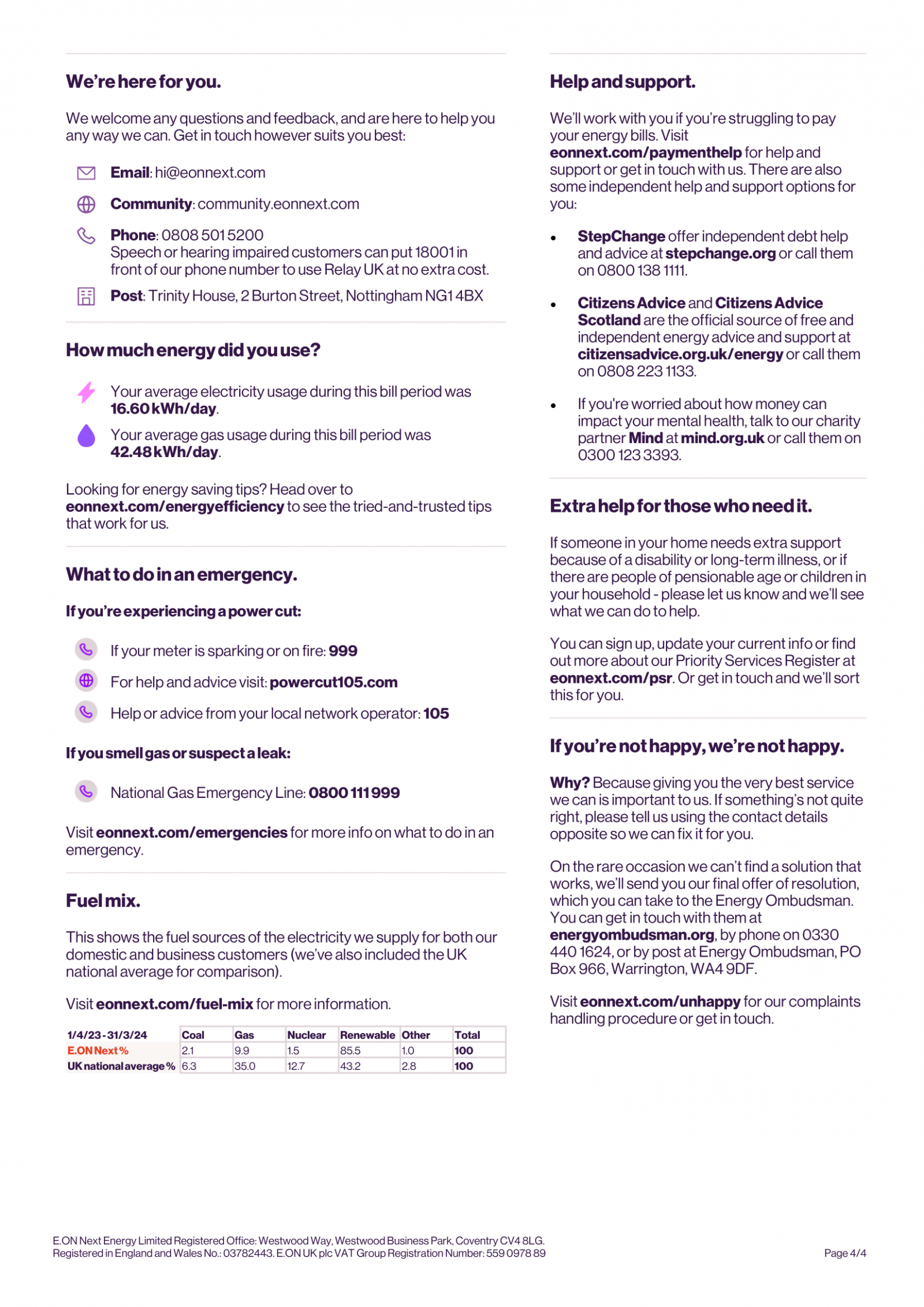 We're here for you.

We welcome any questions and feedback, and are here to help you any way we can. Get in touch however suits you best:

Email: hi@eonnext.com

Community: community.eonnext.com

Phone: 0808 501 5200
Speech or hearing impaired customers can put 18001 in front of our phone number to use Relay UK at no extra cost.

Post: Trinity House, 2 Burton Street, Nottingham NG1 4BX

How much energy did you use?

Your average electricity usage during this bill period was 16.60 kWh/day.

Your average gas usage during this bill period was 42.48 kWh/day.

Looking for energy saving tips? Head over to eonnext.com/energyefficiency to see the tried-and-trusted tips that work for us.

What to do in an emergency.

If you're experiencing a power cut:

If your meter is sparking or on fire: 999

For help and advice visit: powercut105.com

Help or advice from your local network operator: 105

If you smell gas or suspect a leak:

National Gas Emergency Line: 0800 111 999

Visit eonnext.com/emergencies for more info on what to do in an emergency.

Fuel mix.

This shows the fuel sources of the electricity we supply for both our domestic and business customers (we've also included the UK national average for comparison).

Visit eonnext.com/fuel-mix for more information.

| 1/4/23 - 31/3/24 | Coal | Gas | Nuclear | Renewable | Other | Total |
|---|---|---|---|---|---|---|
| E.ON Next % | 2.1 | 9.9 | 1.5 | 85.5 | 1.0 | 100 |
| UK national average % | 6.3 | 35.0 | 12.7 | 43.2 | 2.8 | 100 |

Help and support.

We'll work with you if you're struggling to pay your energy bills. Visit eonnext.com/paymenthelp for help and support or get in touch with us. There are also some independent help and support options for you:

• StepChange offer independent debt help and advice at stepchange.org or call them on 0800 138 1111.

• Citizens Advice and Citizens Advice Scotland are the official source of free and independent energy advice and support at citizensadvice.org.uk/energy or call them on 0808 223 1133.

• If you're worried about how money can impact your mental health, talk to our charity partner Mind at mind.org.uk or call them on 0300 123 3393.

Extra help for those who need it.

If someone in your home needs extra support because of a disability or long-term illness, or if there are people of pensionable age or children in your household - please let us know and we'll see what we can do to help.

You can sign up, update your current info or find out more about our Priority Services Register at eonnext.com/psr. Or get in touch and we'll sort this for you.

If you're not happy, we're not happy.

Why? Because giving you the very best service we can is important to us. If something's not quite right, please tell us using the contact details opposite so we can fix it for you.

On the rare occasion we can't find a solution that works, we'll send you our final offer of resolution, which you can take to the Energy Ombudsman. You can get in touch with them at energyombudsman.org, by phone on 0330 440 1624, or by post at Energy Ombudsman, PO Box 966, Warrington, WA4 9DF.

Visit eonnext.com/unhappy for our complaints handling procedure or get in touch.

E.ON Next Energy Limited Registered Office: Westwood Way, Westwood Business Park, Coventry CV4 8LG.
Registered in England and Wales No.: 03782443. E.ON UK plc VAT Group Registration Number: 559 0978 89

Page 4/4